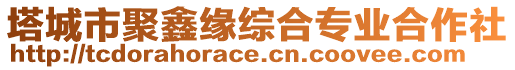 塔城市聚鑫缘综合专业合作社
http://tcdorahorace.cn.coovee.com